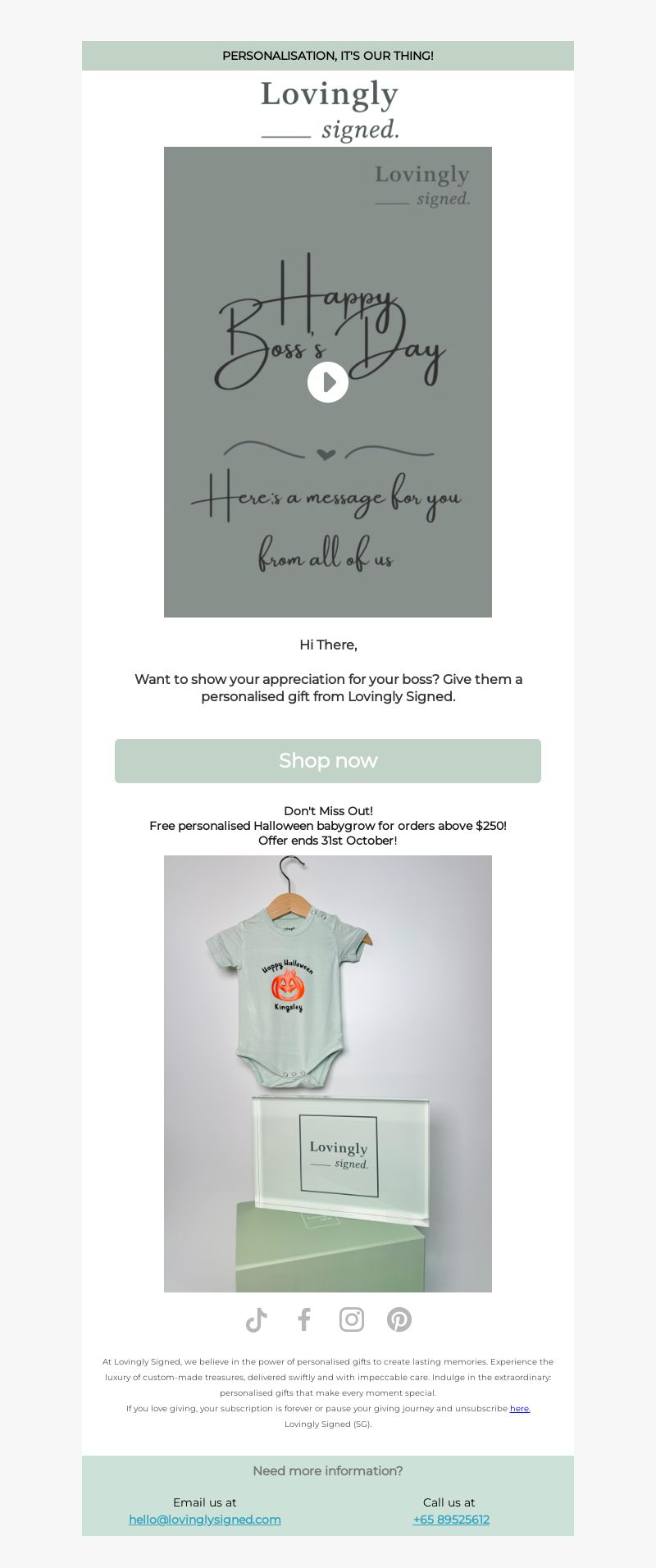 PERSONALISATION, IT'S OUR THING!

Lovingly
signed.

Lovingly
signed.

Happy Boss's Day

Here's a message for you from all of us

Hi There,

Want to show your appreciation for your boss? Give them a personalised gift from Lovingly Signed.

Shop now

Don't Miss Out!
Free personalised Halloween babygrow for orders above $250!
Offer ends 31st October!

Happy Halloween
Kingsley

Lovingly
signed.

At Lovingly Signed, we believe in the power of personalised gifts to create lasting memories. Experience the luxury of custom-made treasures, delivered swiftly and with impeccable care. Indulge in the extraordinary: personalised gifts that make every moment special.
If you love giving, your subscription is forever or pause your giving journey and unsubscribe here.
Lovingly Signed (SG).

Need more information?

Email us at
hello@lovinglysigned.com

Call us at
+65 89525612